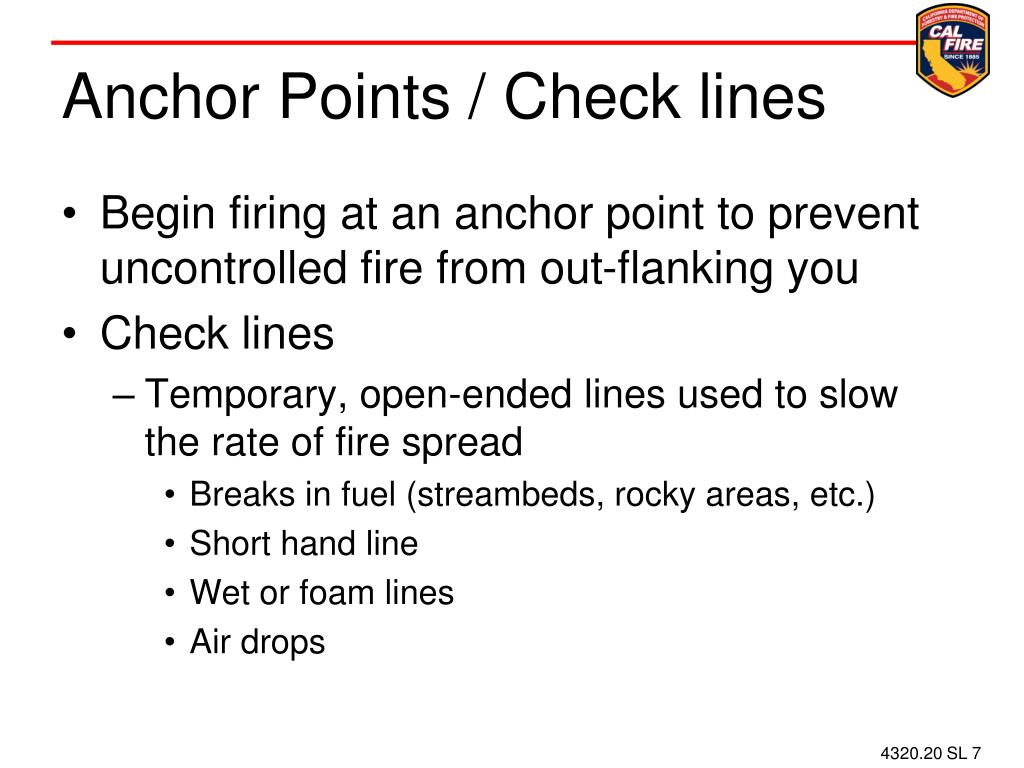 CALIFORNIA DEPARTMENT OF FORESTRY & FIRE PROTECTION
CAL FIRE
SINCE 1885

Anchor Points / Check lines

• Begin firing at an anchor point to prevent uncontrolled fire from out-flanking you
• Check lines
– Temporary, open-ended lines used to slow the rate of fire spread
• Breaks in fuel (streambeds, rocky areas, etc.)
• Short hand line
• Wet or foam lines
• Air drops

4320.20 SL 7